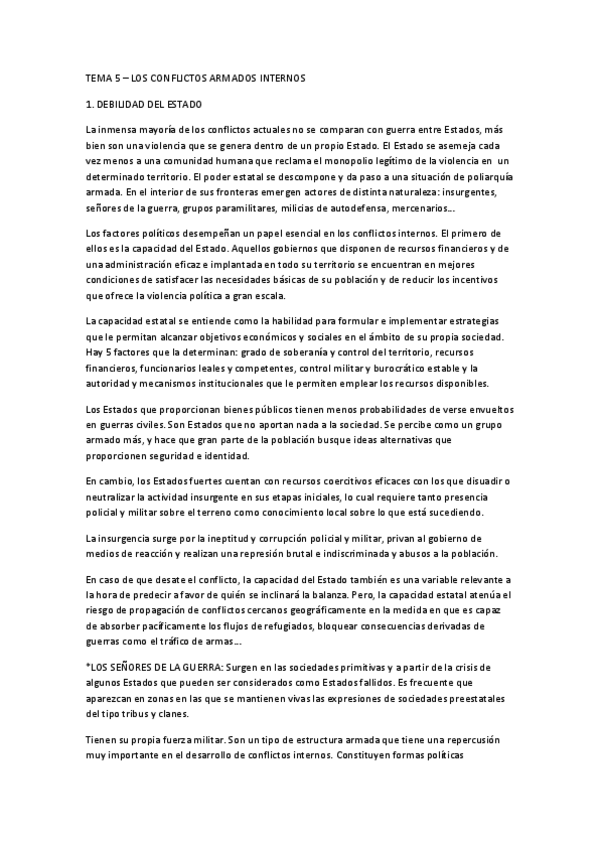 TEMA 5 – LOS CONFLICTOS ARMADOS INTERNOS

1. DEBILIDAD DEL ESTADO

La inmensa mayoría de los conflictos actuales no se comparan con guerra entre Estados, más bien son una violencia que se genera dentro de un propio Estado. El Estado se asemeja cada vez menos a una comunidad humana que reclama el monopolio legítimo de la violencia en un determinado territorio. El poder estatal se descompone y da paso a una situación de poliarquía armada. En el interior de sus fronteras emergen actores de distinta naturaleza: insurgentes, señores de la guerra, grupos paramilitares, milicias de autodefensa, mercenarios…

Los factores políticos desempeñan un papel esencial en los conflictos internos. El primero de ellos es la capacidad del Estado. Aquellos gobiernos que disponen de recursos financieros y de una administración eficaz e implantada en todo su territorio se encuentran en mejores condiciones de satisfacer las necesidades básicas de su población y de reducir los incentivos que ofrece la violencia política a gran escala.

La capacidad estatal se entiende como la habilidad para formular e implementar estrategias que le permitan alcanzar objetivos económicos y sociales en el ámbito de su propia sociedad. Hay 5 factores que la determinan: grado de soberanía y control del territorio, recursos financieros, funcionarios leales y competentes, control militar y burocrático estable y la autoridad y mecanismos institucionales que le permiten emplear los recursos disponibles.

Los Estados que proporcionan bienes públicos tienen menos probabilidades de verse envueltos en guerras civiles. Son Estados que no aportan nada a la sociedad. Se percibe como un grupo armado más, y hace que gran parte de la población busque ideas alternativas que proporcionen seguridad e identidad.

En cambio, los Estados fuertes cuentan con recursos coercitivos eficaces con los que disuadir o neutralizar la actividad insurgente en sus etapas iniciales, lo cual requiere tanto presencia policial y militar sobre el terreno como conocimiento local sobre lo que está sucediendo.

La insurgencia surge por la ineptitud y corrupción policial y militar, privan al gobierno de medios de reacción y realizan una represión brutal e indiscriminada y abusos a la población.

En caso de que desate el conflicto, la capacidad del Estado también es una variable relevante a la hora de predecir a favor de quién se inclinará la balanza. Pero, la capacidad estatal atenúa el riesgo de propagación de conflictos cercanos geográficamente en la medida en que es capaz de absorber pacíficamente los flujos de refugiados, bloquear consecuencias derivadas de guerras como el tráfico de armas…

*LOS SEÑORES DE LA GUERRA: Surgen en las sociedades primitivas y a partir de la crisis de algunos Estados que pueden ser considerados como Estados fallidos. Es frecuente que aparezcan en zonas en las que se mantienen vivas las expresiones de sociedades preestatales del tipo tribus y clanes.

Tienen su propia fuerza militar. Son un tipo de estructura armada que tiene una repercusión muy importante en el desarrollo de conflictos internos. Constituyen formas políticas